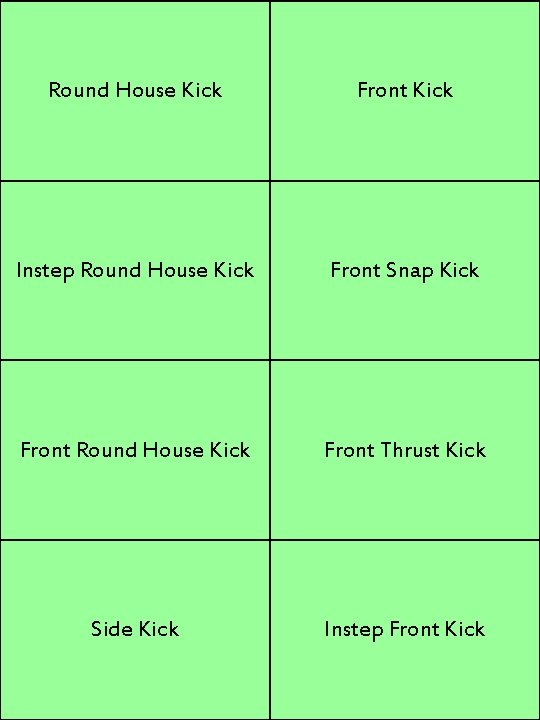 | Round House Kick | Front Kick |
|---|---|
| Instep Round House Kick | Front Snap Kick |
| Front Round House Kick | Front Thrust Kick |
| Side Kick | Instep Front Kick |